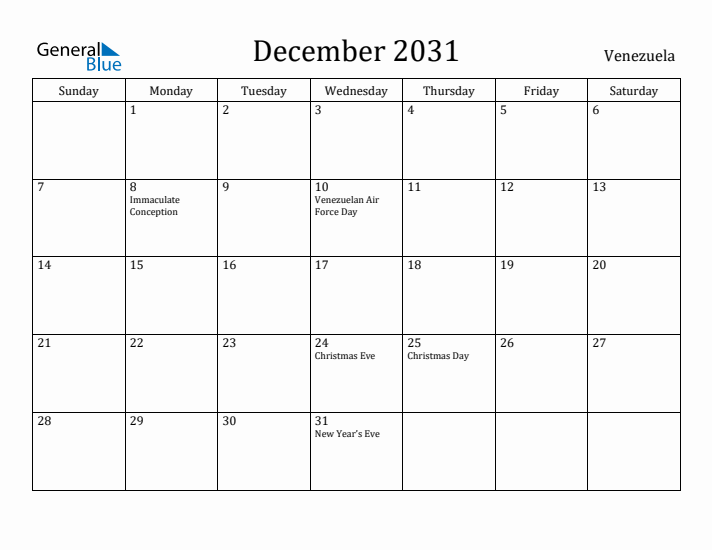 General Blue

December 2031

Venezuela

| Sunday | Monday | Tuesday | Wednesday | Thursday | Friday | Saturday |
|---|---|---|---|---|---|---|
| | 1 | 2 | 3 | 4 | 5 | 6 |
| 7 | 8 Immaculate Conception | 9 | 10 Venezuelan Air Force Day | 11 | 12 | 13 |
| 14 | 15 | 16 | 17 | 18 | 19 | 20 |
| 21 | 22 | 23 | 24 Christmas Eve | 25 Christmas Day | 26 | 27 |
| 28 | 29 | 30 | 31 New Year's Eve | | | |